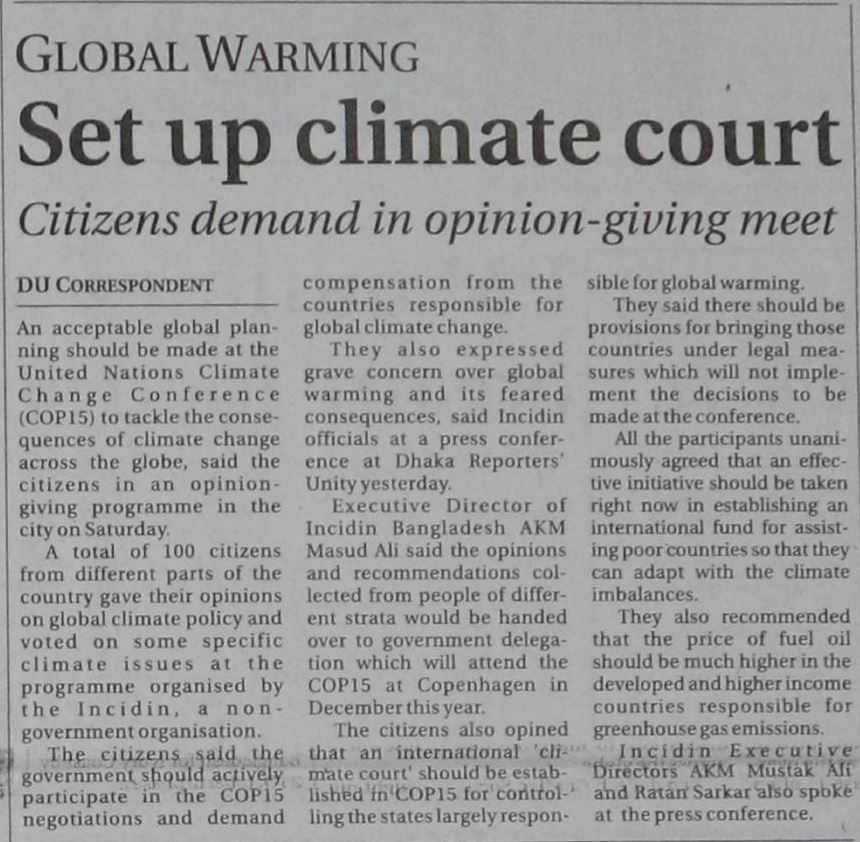 GLOBAL WARMING

Set up climate court

Citizens demand in opinion-giving meet

DU CORRESPONDENT

An acceptable global planning should be made at the United Nations Climate Change Conference (COP15) to tackle the consequences of climate change across the globe, said the citizens in an opinion-giving programme in the city on Saturday.

A total of 100 citizens from different parts of the country gave their opinions on global climate policy and voted on some specific climate issues at the programme organised by the Incidin, a non-government organisation.

The citizens said the government should actively participate in the COP15 negotiations and demand compensation from the countries responsible for global climate change.

They also expressed grave concern over global warming and its feared consequences, said Incidin officials at a press conference at Dhaka Reporters' Unity yesterday.

Executive Director of Incidin Bangladesh AKM Masud Ali said the opinions and recommendations collected from people of different strata would be handed over to government delegation which will attend the COP15 at Copenhagen in December this year.

The citizens also opined that an international 'climate court' should be established in COP15 for controlling the states largely responsible for global warming.

They said there should be provisions for bringing those countries under legal measures which will not implement the decisions to be made at the conference.

All the participants unanimously agreed that an effective initiative should be taken right now in establishing an international fund for assisting poor countries so that they can adapt with the climate imbalances.

They also recommended that the price of fuel oil should be much higher in the developed and higher income countries responsible for greenhouse gas emissions.

Incidin Executive Directors AKM Mustak Ali and Ratan Sarkar also spoke at the press conference.